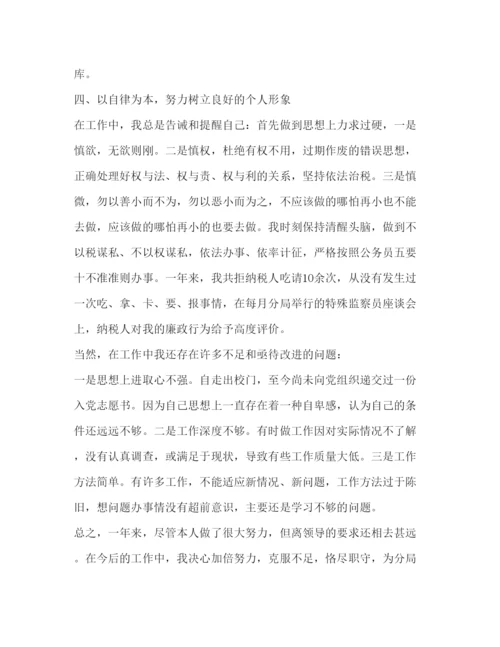 库。

四、以自律为本，努力树立良好的个人形象

在工作中，我总是告诫和提醒自己：首先做到思想上力求过硬，一是慎欲，无欲则刚。二是慎权，杜绝有权不用，过期作废的错误思想，正确处理好权与法、权与责、权与利的关系，坚持依法治税。三是慎微，勿以善小而不为，勿以恶小而为之，不应该做的哪怕再小也不能去做，应该做的哪怕再小的也要去做。我时刻保持清醒头脑，做到不以税谋私、不以权谋私，依法办事、依率计征，严格按照公务员五要十不准准则办事。一年来，我共拒纳税人吃请10余次，从没有发生过一次吃、拿、卡、要、报事情，在每月分局举行的特殊监察员座谈会上，纳税人对我的廉政行为给予高度评价。

当然，在工作中我还存在许多不足和亟待改进的问题：

一是思想上进取心不强。自走出校门，至今尚未向党组织递交过一份入党志愿书。因为自己思想上一直存在着一种自卑感，认为自己的条件还远远不够。二是工作深度不够。有时做工作因对实际情况不了解，没有认真调查，或满足于现状，导致有些工作质量大低。三是工作方法简单。有许多工作，不能适应新情况、新问题，工作方法过于陈旧，想问题办事情没有超前意识，主要还是学习不够的问题。

总之，一年来，尽管本人做了很大努力，但离领导的要求还相去甚远。在今后的工作中，我决心加倍努力，克服不足，恪尽职守，为分局